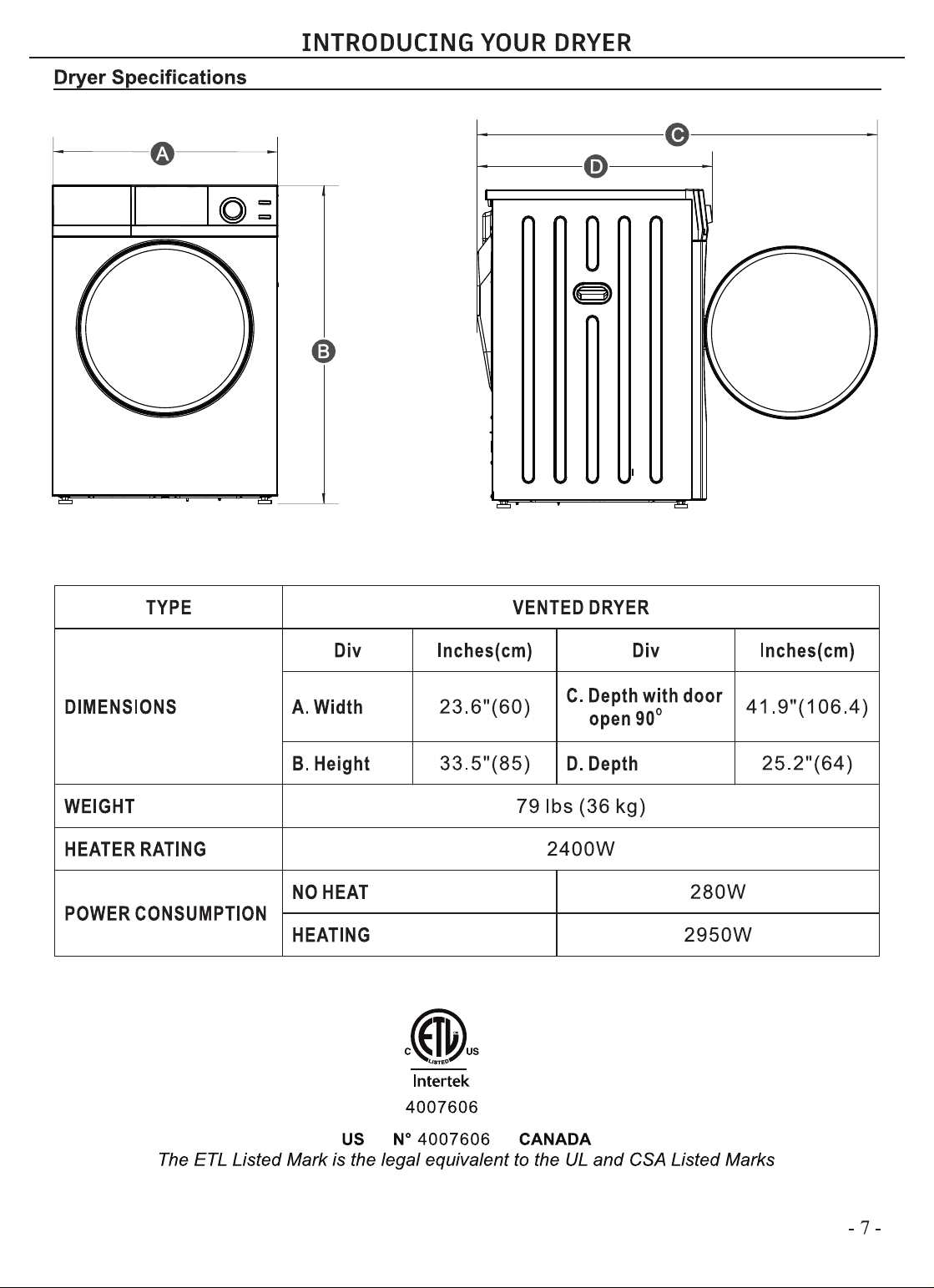 INTRODUCING YOUR DRYER

Dryer Specifications

A

B

C

D

| TYPE | VENTED DRYER | | | |
|---|---|---|---|---|
| DIMENSIONS | Div | Inches(cm) | Div | Inches(cm) |
| | A. Width | 23.6"(60) | C. Depth with door open 90° | 41.9"(106.4) |
| | B. Height | 33.5"(85) | D. Depth | 25.2"(64) |
| WEIGHT | 79 lbs (36 kg) | | | |
| HEATER RATING | 2400W | | | |
| POWER CONSUMPTION | NO HEAT | | 280W | |
| | HEATING | | 2950W | |

C ETL US LISTED
Intertek
4007606

US N° 4007606 CANADA
The ETL Listed Mark is the legal equivalent to the UL and CSA Listed Marks

- 7 -